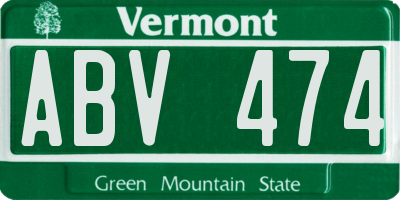 Vermont

ABV 474

Green Mountain State